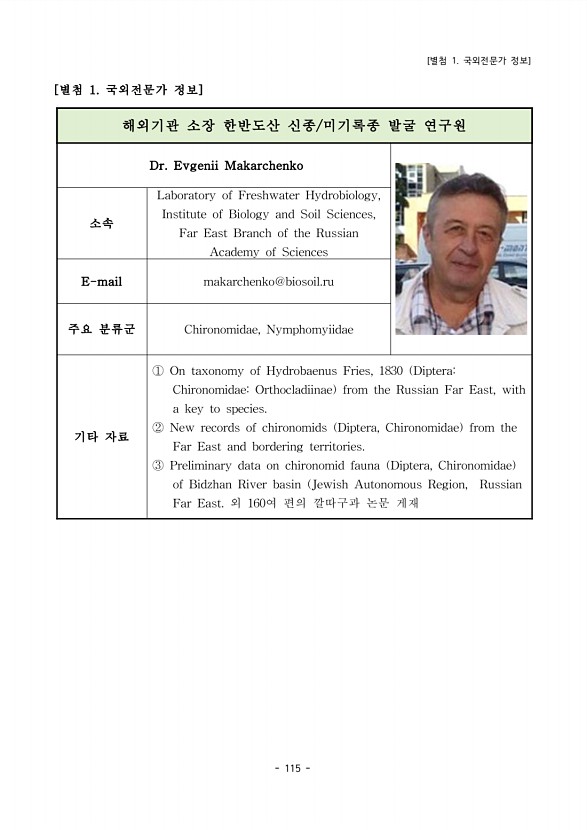 [별첨 1. 국외전문가 정보]

[별첨 1. 국외전문가 정보]

| 해외기관 소장 한반도산 신종/미기록종 발굴 연구원 | |
|---|---|
| Dr. Evgenii Makarchenko | |
| 소속 | Laboratory of Freshwater Hydrobiology, Institute of Biology and Soil Sciences, Far East Branch of the Russian Academy of Sciences |
| E-mail | makarchenko@biosoil.ru |
| 주요 분류군 | Chironomidae, Nymphomyiidae |
| 기타 자료 | ① On taxonomy of Hydrobaenus Fries, 1830 (Diptera: Chironomidae: Orthocladiinae) from the Russian Far East, with a key to species. ② New records of chironomids (Diptera, Chironomidae) from the Far East and bordering territories. ③ Preliminary data on chironomid fauna (Diptera, Chironomidae) of Bidzhan River basin (Jewish Autonomous Region, Russian Far East. 외 160여 편의 깔따구과 논문 게재 |

- 115 -